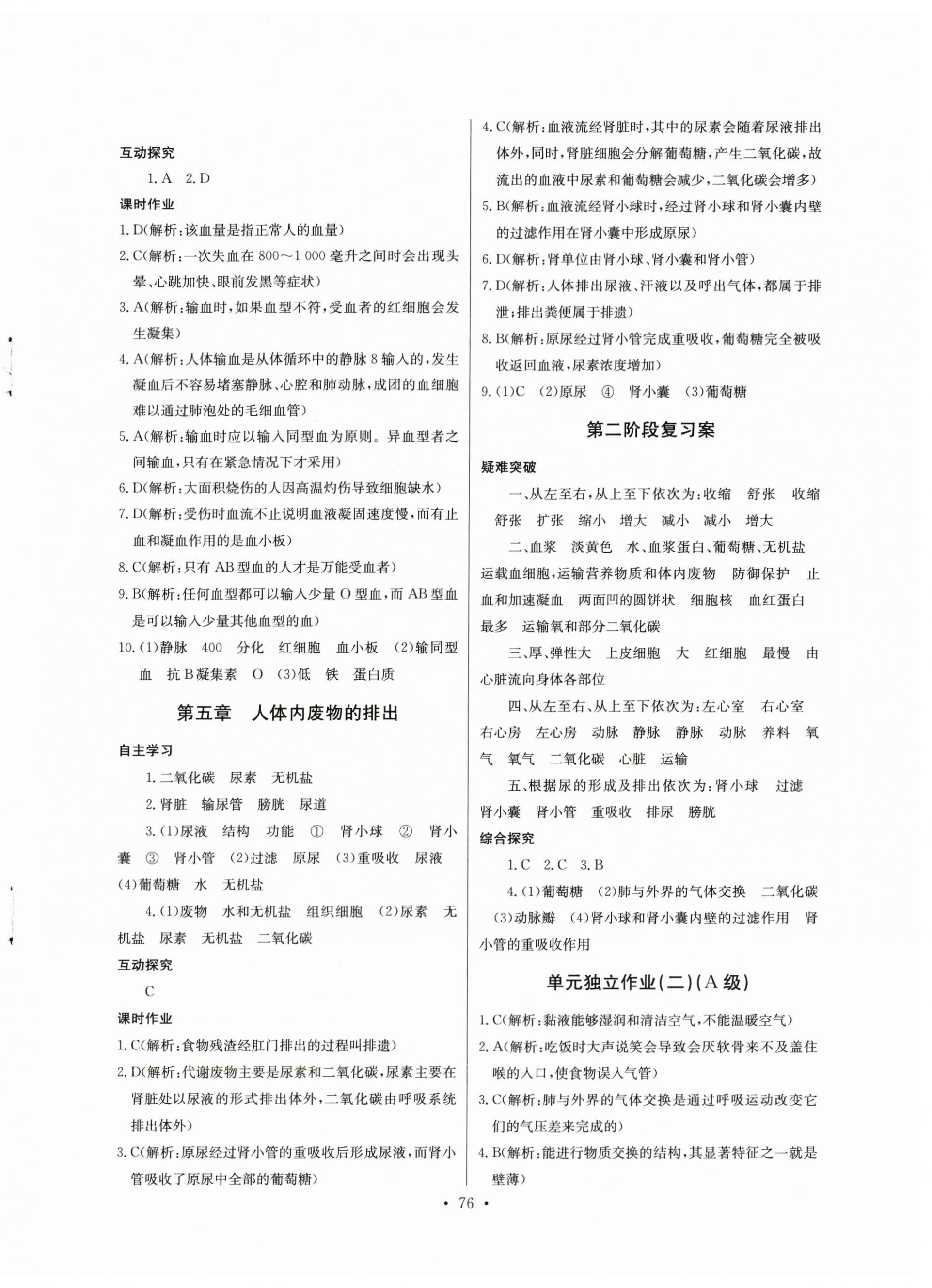 互动探究

1. A 2. D

课时作业

1. D(解析:该血量是指正常人的血量)

2. C(解析:一次失血在 800～1 000 毫升之间时会出现头晕、心跳加快、眼前发黑等症状)

3. A(解析:输血时,如果血型不符,受血者的红细胞会发生凝集)

4. A(解析:人体输血是从体循环中的静脉 8 输入的,发生凝血后不容易堵塞静脉、心腔和肺动脉,成团的血细胞难以通过肺泡处的毛细血管)

5. A(解析:输血时应以输入同型血为原则。异血型者之间输血,只有在紧急情况下才采用)

6. D(解析:大面积烧伤的人因高温灼伤导致细胞缺水)

7. D(解析:受伤时血流不止说明血液凝固速度慢,而有止血和凝血作用的是血小板)

8. C(解析:只有 AB 型血的人才是万能受血者)

9. B(解析:任何血型都可以输入少量 O 型血,而 AB 型血是可以输入少量其他血型的血)

10. (1)静脉 400 分化 红细胞 血小板 (2)输同型血 抗 B 凝集素 O (3)低 铁 蛋白质

第五章 人体内废物的排出

自主学习

1. 二氧化碳 尿素 无机盐

2. 肾脏 输尿管 膀胱 尿道

3. (1)尿液 结构 功能 ① 肾小球 ② 肾小囊 ③ 肾小管 (2)过滤 原尿 (3)重吸收 尿液 (4)葡萄糖 水 无机盐

4. (1)废物 水和无机盐 组织细胞 (2)尿素 无机盐 尿素 无机盐 二氧化碳

互动探究

C

课时作业

1. C(解析:食物残渣经肛门排出的过程叫排遗)

2. D(解析:代谢废物主要是尿素和二氧化碳,尿素主要在肾脏处以尿液的形式排出体外,二氧化碳由呼吸系统排出体外)

3. C(解析:原尿经过肾小管的重吸收后形成尿液,而肾小管吸收了原尿中全部的葡萄糖)

4. C(解析:血液流经肾脏时,其中的尿素会随着尿液排出体外,同时,肾脏细胞会分解葡萄糖,产生二氧化碳,故流出的血液中尿素和葡萄糖会减少,二氧化碳会增多)

5. B(解析:血液流经肾小球时,经过肾小球和肾小囊内壁的过滤作用在肾小囊中形成原尿)

6. D(解析:肾单位由肾小球、肾小囊和肾小管)

7. D(解析:人体排出尿液、汗液以及呼出气体,都属于排泄;排出粪便属于排遗)

8. B(解析:原尿经过肾小管完成重吸收,葡萄糖完全被吸收返回血液,尿素浓度增加)

9. (1)C (2)原尿 ④ 肾小囊 (3)葡萄糖

第二阶段复习案

疑难突破

一、从左至右,从上至下依次为:收缩 舒张 收缩 舒张 扩张 缩小 增大 减小 减小 增大

二、血浆 淡黄色 水、血浆蛋白、葡萄糖、无机盐 运载血细胞,运输营养物质和体内废物 防御保护 止血和加速凝血 两面凹的圆饼状 细胞核 血红蛋白 最多 运输氧和部分二氧化碳

三、厚、弹性大 上皮细胞 大 红细胞 最慢 由心脏流向身体各部位

四、从左至右、从上至下依次为:左心室 右心室 右心房 左心房 动脉 静脉 静脉 动脉 养料 氧气 氧气 二氧化碳 心脏 运输

五、根据尿的形成及排出依次为:肾小球 过滤 肾小囊 肾小管 重吸收 排尿 膀胱

综合探究

1. C 2. C 3. B

4. (1)葡萄糖 (2)肺与外界的气体交换 二氧化碳 (3)动脉瓣 (4)肾小球和肾小囊内壁的过滤作用 肾小管的重吸收作用

单元独立作业(二)(A 级)

1. C(解析:黏液能够湿润和清洁空气,不能温暖空气)

2. A(解析:吃饭时大声说笑会导致会厌软骨来不及盖住喉的入口,使食物误入气管)

3. C(解析:肺与外界的气体交换是通过呼吸运动改变它们的气压差来完成的)

4. B(解析:能进行物质交换的结构,其显著特征之一就是壁薄)

• 76 •